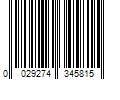 0 029274 345815